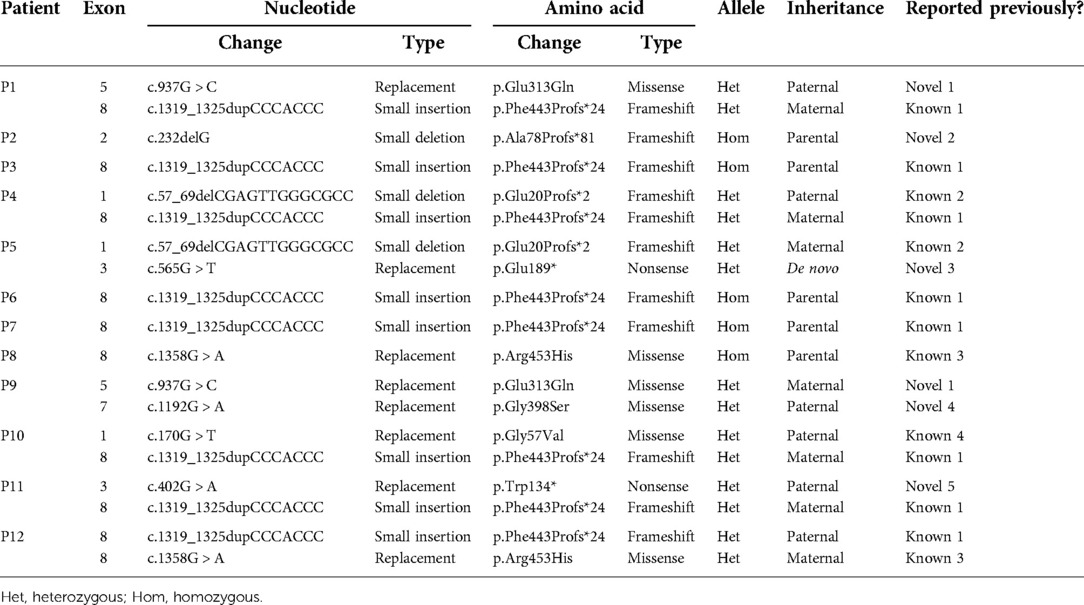 | Patient | Exon | Nucleotide Change | Nucleotide Type | Amino acid Change | Amino acid Type | Allele | Inheritance | Reported previously? |
|---|---|---|---|---|---|---|---|---|
| P1 | 5 | c.937G > C | Replacement | p.Glu313Gln | Missense | Het | Paternal | Novel 1 |
| | 8 | c.1319_1325dupCCCACCC | Small insertion | p.Phe443Profs*24 | Frameshift | Het | Maternal | Known 1 |
| P2 | 2 | c.232delG | Small deletion | p.Ala78Profs*81 | Frameshift | Hom | Parental | Novel 2 |
| P3 | 8 | c.1319_1325dupCCCACCC | Small insertion | p.Phe443Profs*24 | Frameshift | Hom | Parental | Known 1 |
| P4 | 1 | c.57_69delCGAGTTGGGCGCC | Small deletion | p.Glu20Profs*2 | Frameshift | Het | Paternal | Known 2 |
| | 8 | c.1319_1325dupCCCACCC | Small insertion | p.Phe443Profs*24 | Frameshift | Het | Maternal | Known 1 |
| P5 | 1 | c.57_69delCGAGTTGGGCGCC | Small deletion | p.Glu20Profs*2 | Frameshift | Het | Maternal | Known 2 |
| | 3 | c.565G > T | Replacement | p.Glu189* | Nonsense | Het | De novo | Novel 3 |
| P6 | 8 | c.1319_1325dupCCCACCC | Small insertion | p.Phe443Profs*24 | Frameshift | Hom | Parental | Known 1 |
| P7 | 8 | c.1319_1325dupCCCACCC | Small insertion | p.Phe443Profs*24 | Frameshift | Hom | Parental | Known 1 |
| P8 | 8 | c.1358G > A | Replacement | p.Arg453His | Missense | Hom | Parental | Known 3 |
| P9 | 5 | c.937G > C | Replacement | p.Glu313Gln | Missense | Het | Maternal | Novel 1 |
| | 7 | c.1192G > A | Replacement | p.Gly398Ser | Missense | Het | Paternal | Novel 4 |
| P10 | 1 | c.170G > T | Replacement | p.Gly57Val | Missense | Het | Paternal | Known 4 |
| | 8 | c.1319_1325dupCCCACCC | Small insertion | p.Phe443Profs*24 | Frameshift | Het | Maternal | Known 1 |
| P11 | 3 | c.402G > A | Replacement | p.Trp134* | Nonsense | Het | Paternal | Novel 5 |
| | 8 | c.1319_1325dupCCCACCC | Small insertion | p.Phe443Profs*24 | Frameshift | Het | Maternal | Known 1 |
| P12 | 8 | c.1319_1325dupCCCACCC | Small insertion | p.Phe443Profs*24 | Frameshift | Het | Paternal | Known 1 |
| | 8 | c.1358G > A | Replacement | p.Arg453His | Missense | Het | Maternal | Known 3 |

Het, heterozygous; Hom, homozygous.